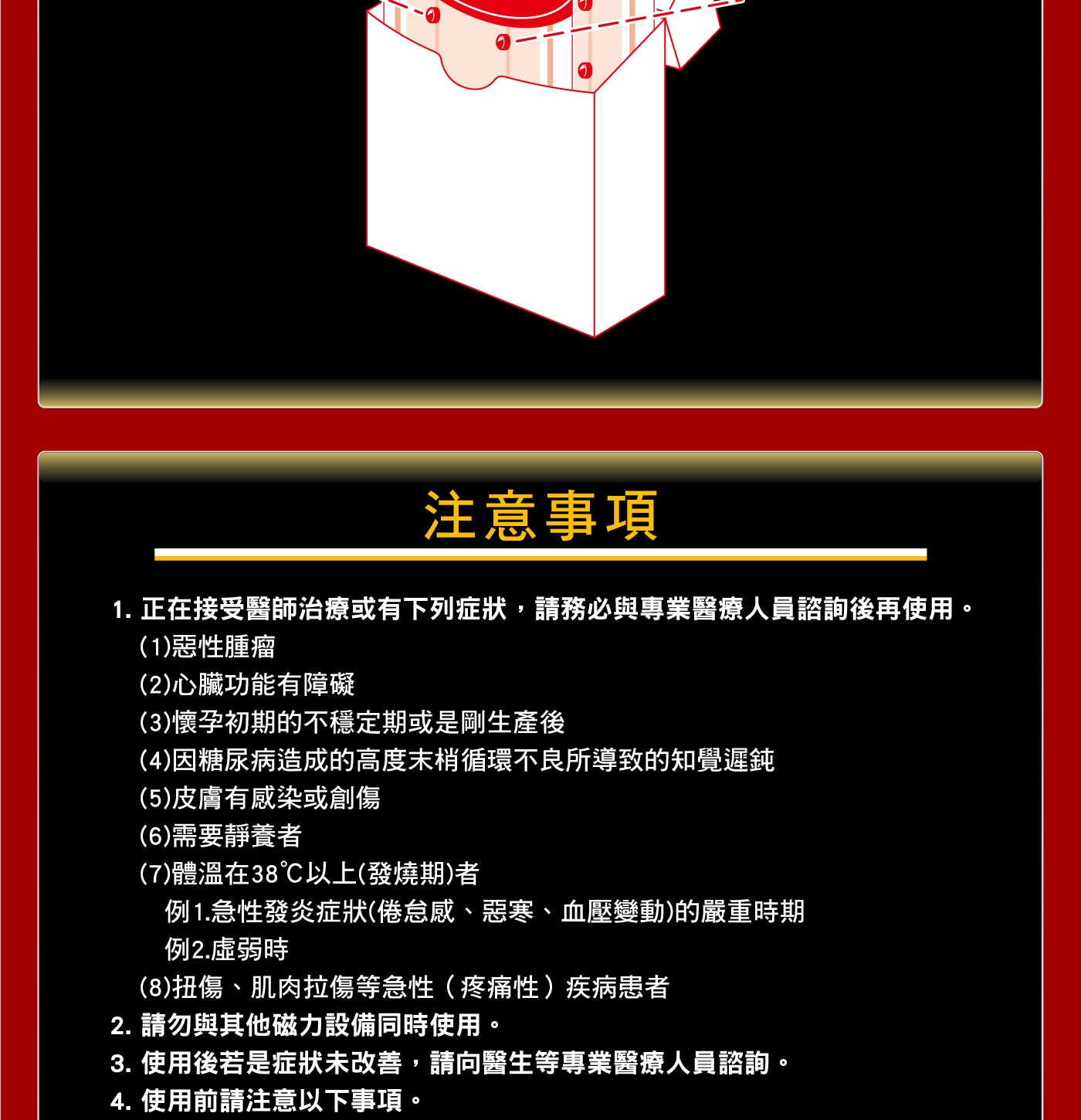 注意事項

1.正在接受醫師治療或有下列症狀，請務必與專業醫療人員諮詢後再使用。

(1)惡性腫瘤

(2)心臟功能有障礙

(3)懷孕初期的不穩定期或是剛生產後

(4)因糖尿病造成的高度末梢循環不良所導致的知覺遲鈍

(5)皮膚有感染或創傷

(6)需要靜養者

(7)體溫在38℃以上(發燒期)者

例1.急性發炎症狀(倦怠感、惡寒、血壓變動)的嚴重時期

例2.虛弱時

(8)扭傷、肌肉拉傷等急性（疼痛性）疾病患者

2.請勿與其他磁力設備同時使用。

3.使用後若是症狀未改善，請向醫生等專業醫療人員諮詢。

4.使用前請注意以下事項。